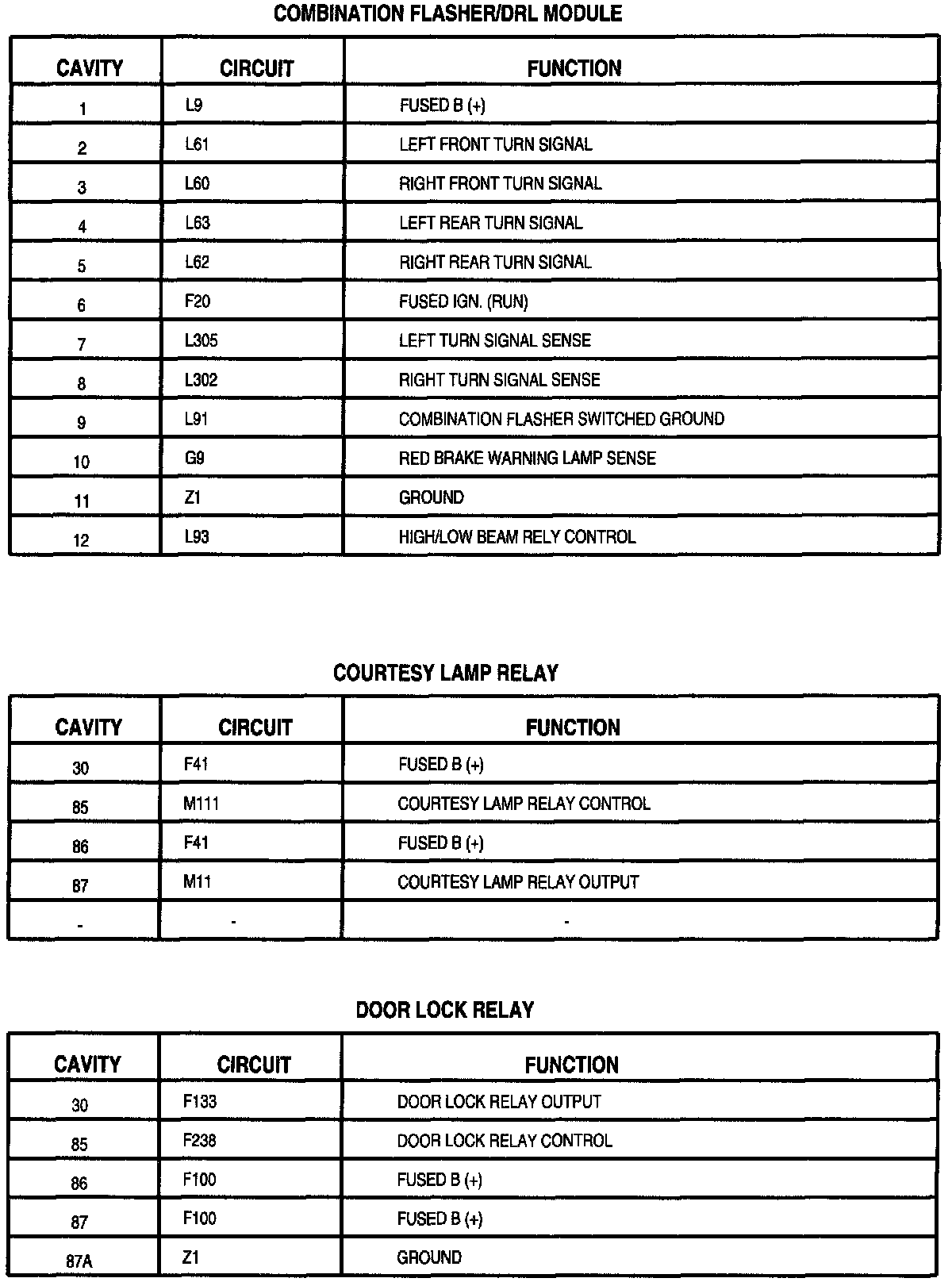 COMBINATION FLASHER/DRL MODULE

| CAVITY | CIRCUIT | FUNCTION |
|---|---|---|
| 1 | L9 | FUSED B (+) |
| 2 | L61 | LEFT FRONT TURN SIGNAL |
| 3 | L60 | RIGHT FRONT TURN SIGNAL |
| 4 | L63 | LEFT REAR TURN SIGNAL |
| 5 | L62 | RIGHT REAR TURN SIGNAL |
| 6 | F20 | FUSED IGN. (RUN) |
| 7 | L305 | LEFT TURN SIGNAL SENSE |
| 8 | L302 | RIGHT TURN SIGNAL SENSE |
| 9 | L91 | COMBINATION FLASHER SWITCHED GROUND |
| 10 | G9 | RED BRAKE WARNING LAMP SENSE |
| 11 | Z1 | GROUND |
| 12 | L93 | HIGH/LOW BEAM RELY CONTROL |

COURTESY LAMP RELAY

| CAVITY | CIRCUIT | FUNCTION |
|---|---|---|
| 30 | F41 | FUSED B (+) |
| 85 | M111 | COURTESY LAMP RELAY CONTROL |
| 86 | F41 | FUSED B (+) |
| 87 | M11 | COURTESY LAMP RELAY OUTPUT |
| - | - | - |

DOOR LOCK RELAY

| CAVITY | CIRCUIT | FUNCTION |
|---|---|---|
| 30 | F133 | DOOR LOCK RELAY OUTPUT |
| 85 | F238 | DOOR LOCK RELAY CONTROL |
| 86 | F100 | FUSED B (+) |
| 87 | F100 | FUSED B (+) |
| 87A | Z1 | GROUND |